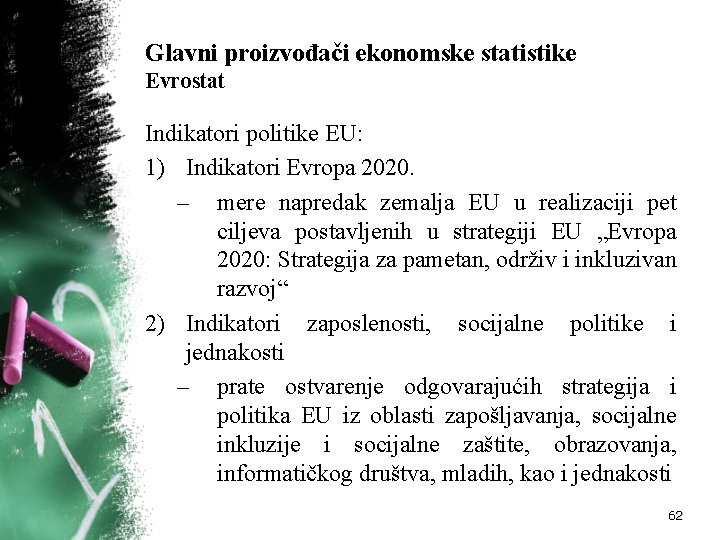 Glavni proizvođači ekonomske statistike
Evrostat

Indikatori politike EU:
1) Indikatori Evropa 2020.
– mere napredak zemalja EU u realizaciji pet ciljeva postavljenih u strategiji EU „Evropa 2020: Strategija za pametan, održiv i inkluzivan razvoj“
2) Indikatori zaposlenosti, socijalne politike i jednakosti
– prate ostvarenje odgovarajućih strategija i politika EU iz oblasti zapošljavanja, socijalne inkluzije i socijalne zaštite, obrazovanja, informatičkog društva, mladih, kao i jednakosti

62